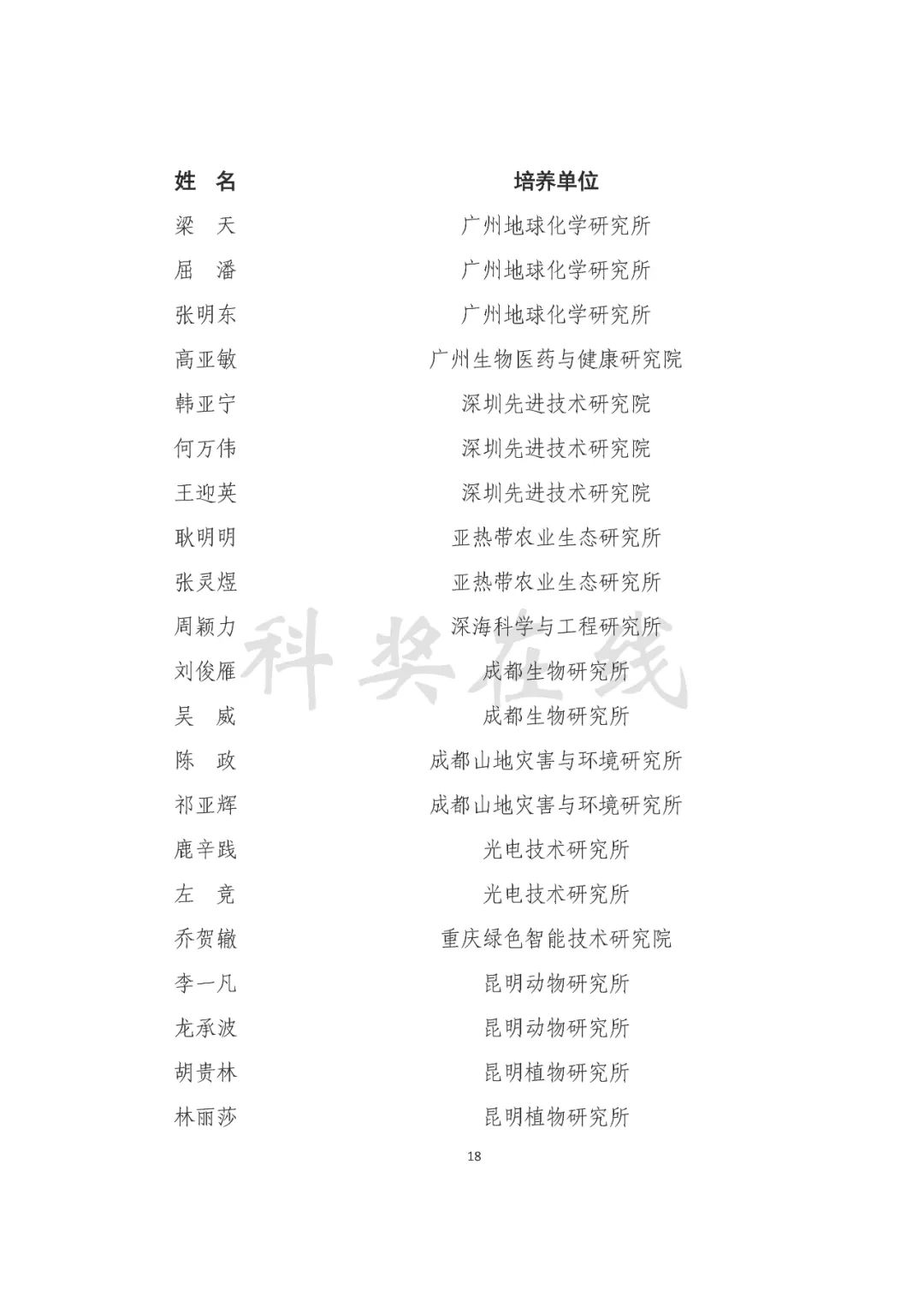 | 姓　名 | 培养单位 |
|---|---|
| 梁　天 | 广州地球化学研究所 |
| 屈　潘 | 广州地球化学研究所 |
| 张明东 | 广州地球化学研究所 |
| 高亚敏 | 广州生物医药与健康研究院 |
| 韩亚宁 | 深圳先进技术研究院 |
| 何万伟 | 深圳先进技术研究院 |
| 王迎英 | 深圳先进技术研究院 |
| 耿明明 | 亚热带农业生态研究所 |
| 张灵煜 | 亚热带农业生态研究所 |
| 周颖力 | 深海科学与工程研究所 |
| 刘俊雁 | 成都生物研究所 |
| 吴　威 | 成都生物研究所 |
| 陈　政 | 成都山地灾害与环境研究所 |
| 祁亚辉 | 成都山地灾害与环境研究所 |
| 鹿辛践 | 光电技术研究所 |
| 左　竞 | 光电技术研究所 |
| 乔贺辙 | 重庆绿色智能技术研究院 |
| 李一凡 | 昆明动物研究所 |
| 龙承波 | 昆明动物研究所 |
| 胡贵林 | 昆明植物研究所 |
| 林丽莎 | 昆明植物研究所 |

科奖在线

18